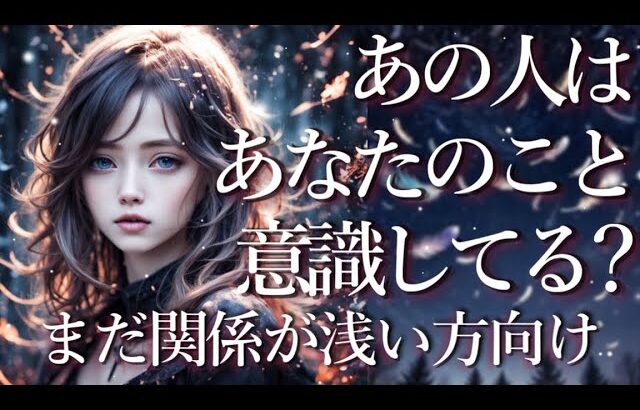 あの人は
あなたのこと
意識してる?
まだ関係が浅い方向け